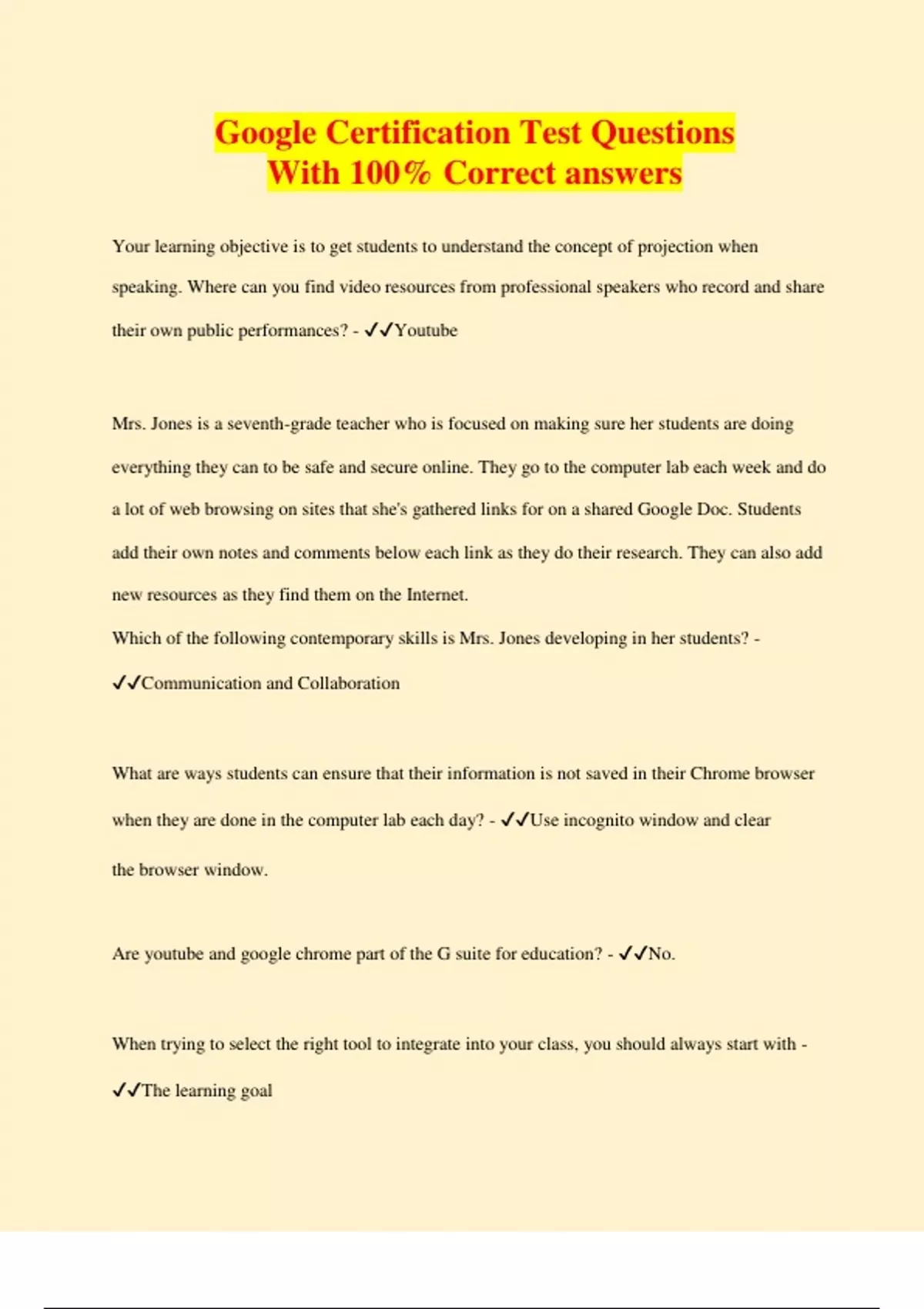 Google Certification Test Questions
With 100% Correct answers

Your learning objective is to get students to understand the concept of projection when speaking. Where can you find video resources from professional speakers who record and share their own public performances? - ✓✓Youtube

Mrs. Jones is a seventh-grade teacher who is focused on making sure her students are doing everything they can to be safe and secure online. They go to the computer lab each week and do a lot of web browsing on sites that she's gathered links for on a shared Google Doc. Students add their own notes and comments below each link as they do their research. They can also add new resources as they find them on the Internet.
Which of the following contemporary skills is Mrs. Jones developing in her students? - ✓✓Communication and Collaboration

What are ways students can ensure that their information is not saved in their Chrome browser when they are done in the computer lab each day? - ✓✓Use incognito window and clear the browser window.

Are youtube and google chrome part of the G suite for education? - ✓✓No.

When trying to select the right tool to integrate into your class, you should always start with - ✓✓The learning goal